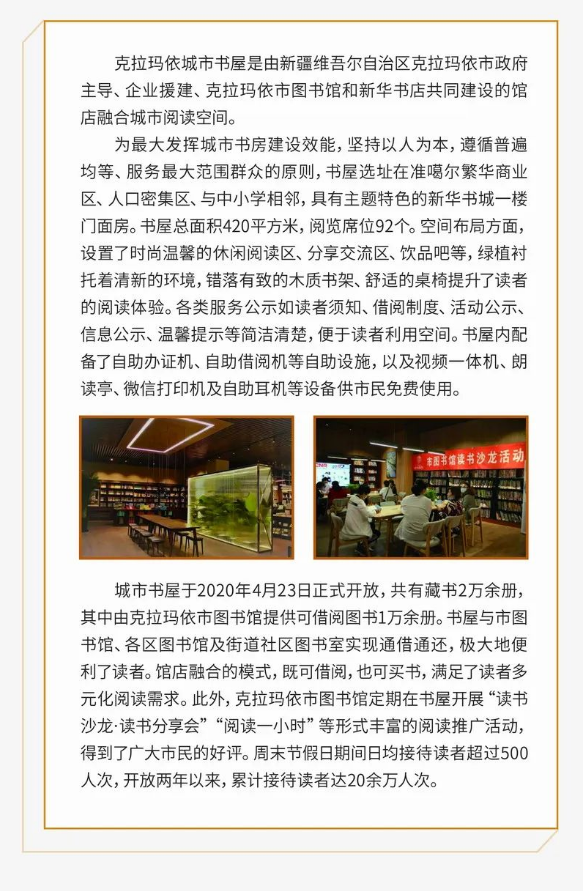 克拉玛依城市书屋是由新疆维吾尔自治区克拉玛依市政府主导、企业援建、克拉玛依市图书馆和新华书店共同建设的馆店融合城市阅读空间。

为最大发挥城市书房建设效能，坚持以人为本，遵循普遍均等、服务最大范围群众的原则，书屋选址在准噶尔繁华商业区、人口密集区、与中小学相邻，具有主题特色的新华书城一楼门面房。书屋总面积420平方米，阅览席位92个。空间布局方面，设置了时尚温馨的休闲阅读区、分享交流区、饮品吧等，绿植衬托着清新的环境，错落有致的木质书架、舒适的桌椅提升了读者的阅读体验。各类服务公示如读者须知、借阅制度、活动公示、信息公示、温馨提示等简洁清楚，便于读者利用空间。书屋内配备了自助办证机、自助借阅机等自助设施，以及视频一体机、朗读亭、微信打印机及自助耳机等设备供市民免费使用。

市图书馆读书沙龙活动

城市书屋于2020年4月23日正式开放，共有藏书2万余册，其中由克拉玛依市图书馆提供可借阅图书1万余册。书屋与市图书馆、各区图书馆及街道社区图书室实现通借通还，极大地便利了读者。馆店融合的模式，既可借阅，也可买书，满足了读者多元化阅读需求。此外，克拉玛依市图书馆定期在书屋开展“读书沙龙·读书分享会”“阅读一小时”等形式丰富的阅读推广活动，得到了广大市民的好评。周末节假日期间日均接待读者超过500人次，开放两年以来，累计接待读者达20余万人次。